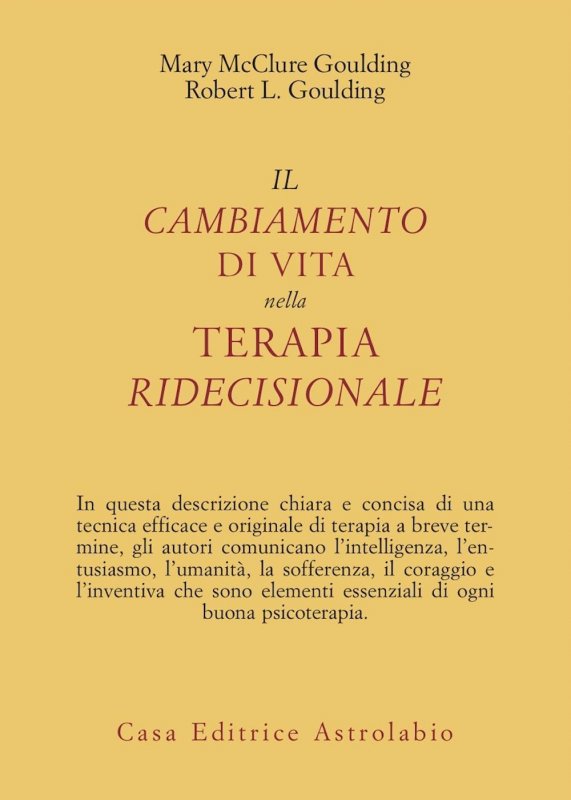 Mary McClure Goulding
Robert L. Goulding

IL
CAMBIAMENTO
DI VITA
nella
TERAPIA
RIDECISIONALE

In questa descrizione chiara e concisa di una tecnica efficace e originale di terapia a breve termine, gli autori comunicano l'intelligenza, l'entusiasmo, l'umanità, la sofferenza, il coraggio e l'inventiva che sono elementi essenziali di ogni buona psicoterapia.

Casa Editrice Astrolabio